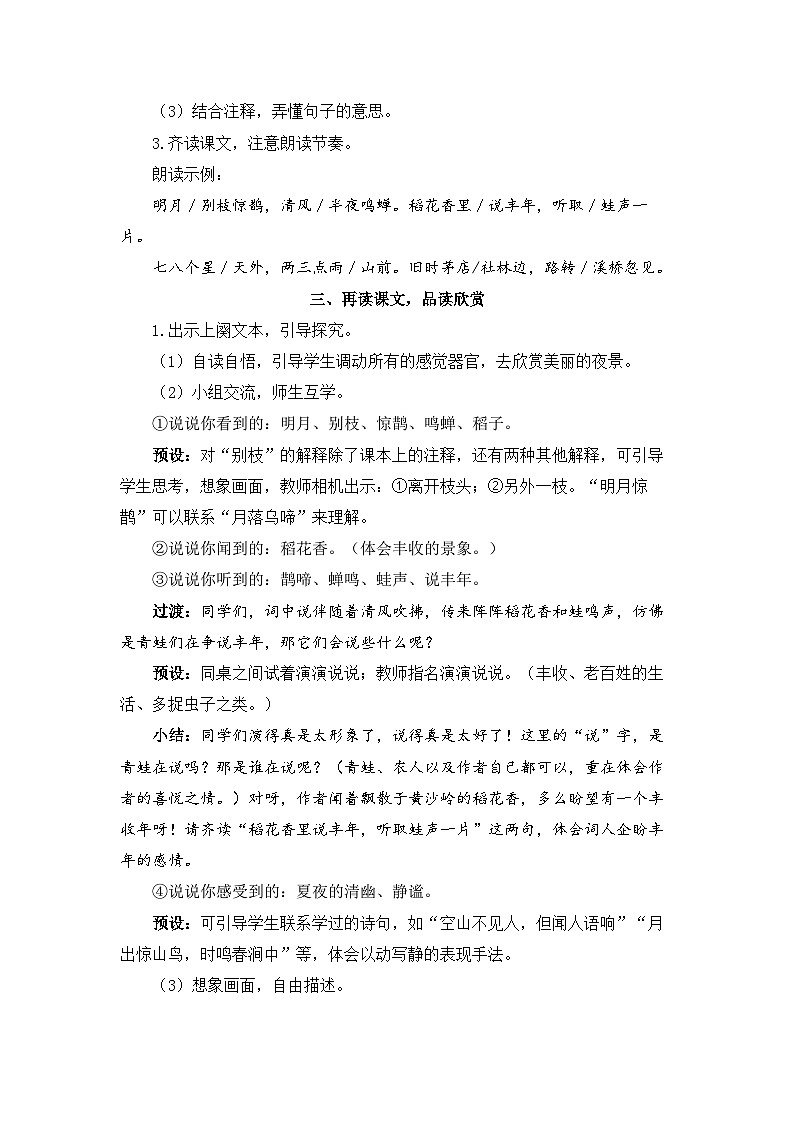 （3）结合注释，弄懂句子的意思。

3.齐读课文，注意朗读节奏。

朗读示例：

明月／别枝惊鹊，清风／半夜鸣蝉。稻花香里／说丰年，听取／蛙声一片。

七八个星／天外，两三点雨／山前。旧时茅店/社林边，路转／溪桥忽见。

三、再读课文，品读欣赏

1.出示上阕文本，引导探究。

（1）自读自悟，引导学生调动所有的感觉器官，去欣赏美丽的夜景。

（2）小组交流，师生互学。

①说说你看到的：明月、别枝、惊鹊、鸣蝉、稻子。

预设：对“别枝”的解释除了课本上的注释，还有两种其他解释，可引导学生思考，想象画面，教师相机出示：①离开枝头；②另外一枝。“明月惊鹊”可以联系“月落乌啼”来理解。

②说说你闻到的：稻花香。（体会丰收的景象。）

③说说你听到的：鹊啼、蝉鸣、蛙声、说丰年。

过渡：同学们，词中说伴随着清风吹拂，传来阵阵稻花香和蛙鸣声，仿佛是青蛙们在争说丰年，那它们会说些什么呢？

预设：同桌之间试着演演说说；教师指名演演说说。（丰收、老百姓的生活、多捉虫子之类。）

小结：同学们演得真是太形象了，说得真是太好了！这里的“说”字，是青蛙在说吗？那是谁在说呢？（青蛙、农人以及作者自己都可以，重在体会作者的喜悦之情。）对呀，作者闻着飘散于黄沙岭的稻花香，多么盼望有一个丰收年呀！请齐读“稻花香里说丰年，听取蛙声一片”这两句，体会词人企盼丰年的感情。

④说说你感受到的：夏夜的清幽、静谧。

预设：可引导学生联系学过的诗句，如“空山不见人，但闻人语响”“月出惊山鸟，时鸣春涧中”等，体会以动写静的表现手法。

（3）想象画面，自由描述。